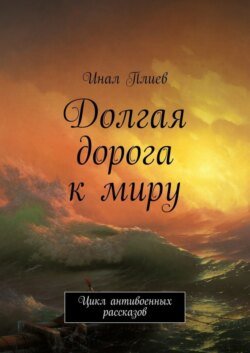 Инал Плиев

Долгая дорога к миру

Цикл антивоенных рассказов